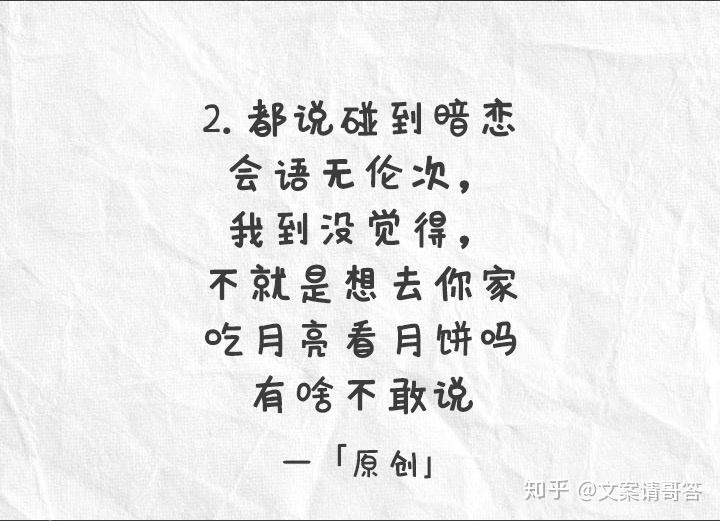 2. 都说碰到暗恋
会语无伦次，
我到没觉得，
不就是想去你家
吃月亮看月饼吗
有啥不敢说

—「原创」

知乎 @文案请哥答